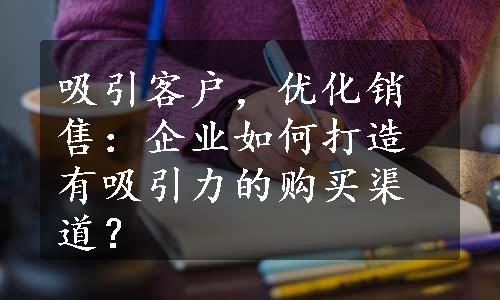 吸引客户，优化销售：企业如何打造有吸引力的购买渠道？